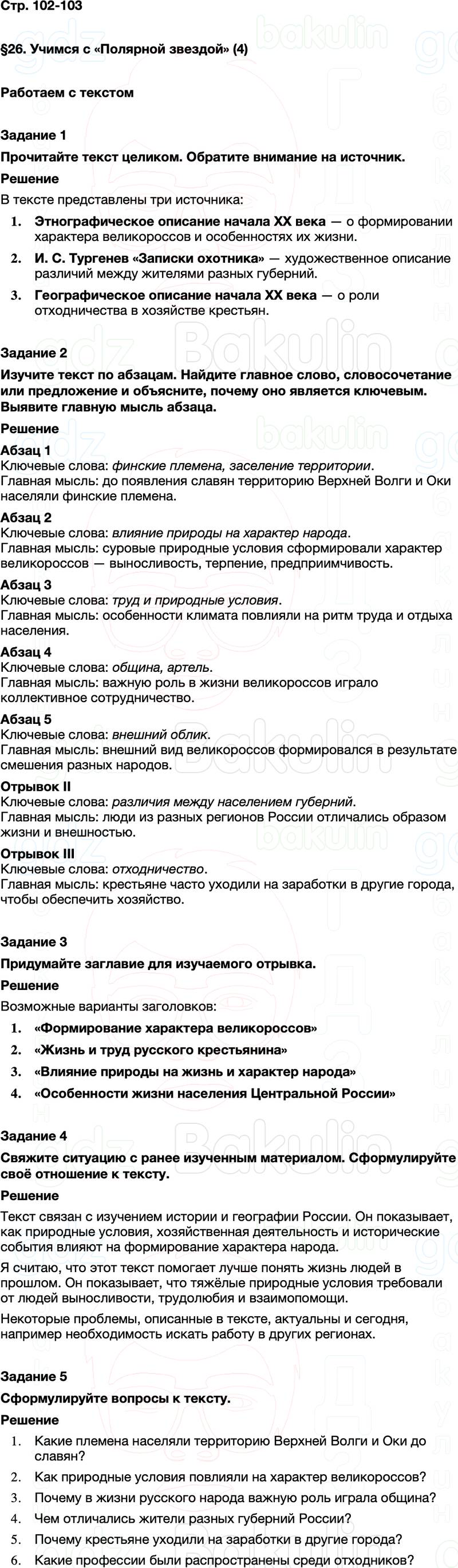 Стр. 102-103

§26. Учимся с «Полярной звездой» (4)

Работаем с текстом

Задание 1

Прочитайте текст целиком. Обратите внимание на источник.

Решение

В тексте представлены три источника:

1. Этнографическое описание начала XX века — о формировании характера великороссов и особенностях их жизни.
2. И. С. Тургенев «Записки охотника» — художественное описание различий между жителями разных губерний.
3. Географическое описание начала XX века — о роли отходничества в хозяйстве крестьян.

Задание 2

Изучите текст по абзацам. Найдите главное слово, словосочетание или предложение и объясните, почему оно является ключевым. Выявите главную мысль абзаца.

Решение

Абзац 1
Ключевые слова: финские племена, заселение территории.
Главная мысль: до появления славян территорию Верхней Волги и Оки населяли финские племена.

Абзац 2
Ключевые слова: влияние природы на характер народа.
Главная мысль: суровые природные условия сформировали характер великороссов — выносливость, терпение, предприимчивость.

Абзац 3
Ключевые слова: труд и природные условия.
Главная мысль: особенности климата повлияли на ритм труда и отдыха населения.

Абзац 4
Ключевые слова: община, артель.
Главная мысль: важную роль в жизни великороссов играло коллективное сотрудничество.

Абзац 5
Ключевые слова: внешний облик.
Главная мысль: внешний вид великороссов формировался в результате смешения разных народов.

Отрывок II
Ключевые слова: различия между населением губерний.
Главная мысль: люди из разных регионов России отличались образом жизни и внешностью.

Отрывок III
Ключевые слова: отходничество.
Главная мысль: крестьяне часто уходили на заработки в другие города, чтобы обеспечить хозяйство.

Задание 3

Придумайте заглавие для изучаемого отрывка.

Решение

Возможные варианты заголовков:

1. «Формирование характера великороссов»
2. «Жизнь и труд русского крестьянина»
3. «Влияние природы на жизнь и характер народа»
4. «Особенности жизни населения Центральной России»

Задание 4

Свяжите ситуацию с ранее изученным материалом. Сформулируйте своё отношение к тексту.

Решение

Текст связан с изучением истории и географии России. Он показывает, как природные условия, хозяйственная деятельность и исторические события влияют на формирование характера народа.

Я считаю, что этот текст помогает лучше понять жизнь людей в прошлом. Он показывает, что тяжёлые природные условия требовали от людей выносливости, трудолюбия и взаимопомощи.

Некоторые проблемы, описанные в тексте, актуальны и сегодня, например необходимость искать работу в других регионах.

Задание 5

Сформулируйте вопросы к тексту.

Решение

1. Какие племена населяли территорию Верхней Волги и Оки до славян?
2. Как природные условия повлияли на характер великороссов?
3. Почему в жизни русского народа важную роль играла община?
4. Чем отличались жители разных губерний России?
5. Почему крестьяне уходили на заработки в другие города?
6. Какие профессии были распространены среди отходников?